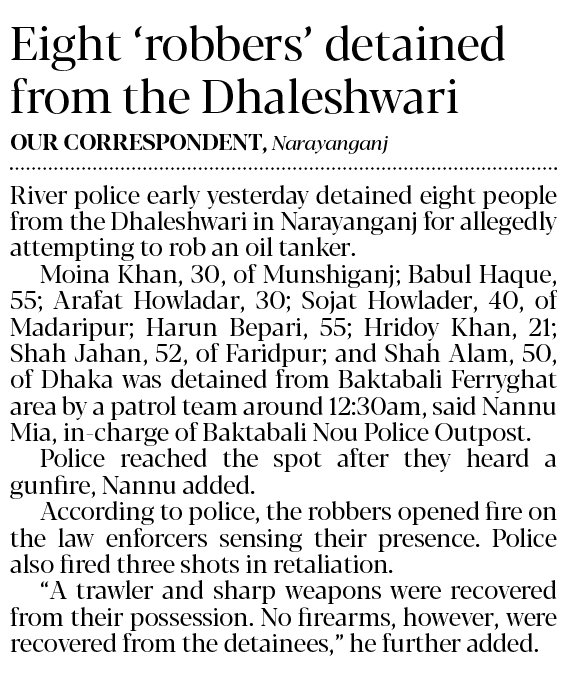 Eight ‘robbers’ detained from the Dhaleshwari

OUR CORRESPONDENT, Narayanganj

River police early yesterday detained eight people from the Dhaleshwari in Narayanganj for allegedly attempting to rob an oil tanker.

Moina Khan, 30, of Munshiganj; Babul Haque, 55; Arafat Howladar, 30; Sojat Howlader, 40, of Madaripur; Harun Bepari, 55; Hridoy Khan, 21; Shah Jahan, 52, of Faridpur; and Shah Alam, 50, of Dhaka was detained from Baktabali Ferryghat area by a patrol team around 12:30am, said Nannu Mia, in-charge of Baktabali Nou Police Outpost.

Police reached the spot after they heard a gunfire, Nannu added.

According to police, the robbers opened fire on the law enforcers sensing their presence. Police also fired three shots in retaliation.

“A trawler and sharp weapons were recovered from their possession. No firearms, however, were recovered from the detainees,” he further added.